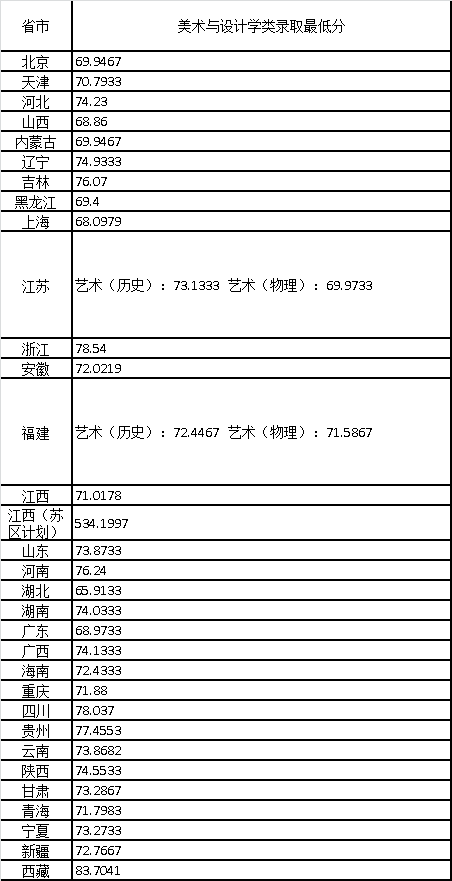 | 省市 | 美术与设计学类录取最低分 |
|---|---|
| 北京 | 69.9467 |
| 天津 | 70.7933 |
| 河北 | 74.23 |
| 山西 | 68.86 |
| 内蒙古 | 69.9467 |
| 辽宁 | 74.9333 |
| 吉林 | 76.07 |
| 黑龙江 | 69.4 |
| 上海 | 68.0979 |
| 江苏 | 艺术（历史）：73.1333 艺术（物理）：69.9733 |
| 浙江 | 78.54 |
| 安徽 | 72.0219 |
| 福建 | 艺术（历史）：72.4467 艺术（物理）：71.5867 |
| 江西 | 71.0178 |
| 江西（苏区计划） | 534.1997 |
| 山东 | 73.8733 |
| 河南 | 76.24 |
| 湖北 | 65.9133 |
| 湖南 | 74.0333 |
| 广东 | 68.9733 |
| 广西 | 74.1333 |
| 海南 | 72.4333 |
| 重庆 | 71.88 |
| 四川 | 78.037 |
| 贵州 | 77.4553 |
| 云南 | 73.8682 |
| 陕西 | 74.5533 |
| 甘肃 | 73.2867 |
| 青海 | 71.7983 |
| 宁夏 | 73.2733 |
| 新疆 | 72.7667 |
| 西藏 | 83.7041 |